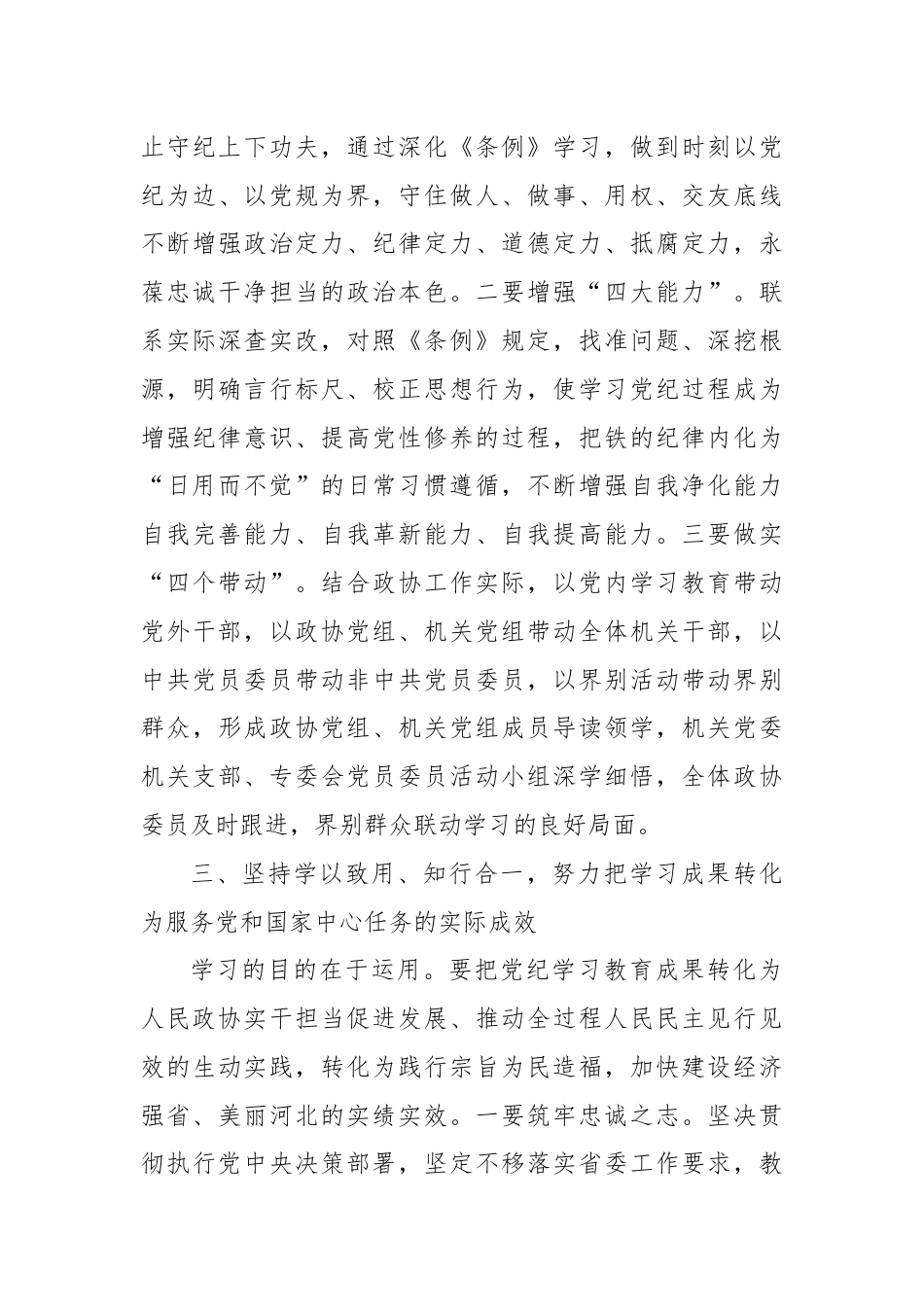 止守纪上下功夫，通过深化《条例》学习，做到时刻以党纪为边、以党规为界，守住做人、做事、用权、交友底线不断增强政治定力、纪律定力、道德定力、抵腐定力，永葆忠诚干净担当的政治本色。二要增强“四大能力”。联系实际深查实改，对照《条例》规定，找准问题、深挖根源，明确言行标尺、校正思想行为，使学习党纪过程成为增强纪律意识、提高党性修养的过程，把铁的纪律内化为“日用而不觉”的日常习惯遵循，不断增强自我净化能力自我完善能力、自我革新能力、自我提高能力。三要做实“四个带动”。结合政协工作实际，以党内学习教育带动党外干部，以政协党组、机关党组带动全体机关干部，以中共党员委员带动非中共党员委员，以界别活动带动界别群众，形成政协党组、机关党组成员导读领学，机关党委机关支部、专委会党员委员活动小组深学细悟，全体政协委员及时跟进，界别群众联动学习的良好局面。

三、坚持学以致用、知行合一，努力把学习成果转化为服务党和国家中心任务的实际成效

学习的目的在于运用。要把党纪学习教育成果转化为人民政协实干担当促进发展、推动全过程人民民主见行见效的生动实践，转化为践行宗旨为民造福，加快建设经济强省、美丽河北的实绩实效。一要筑牢忠诚之志。坚决贯彻执行党中央决策部署，坚定不移落实省委工作要求，教